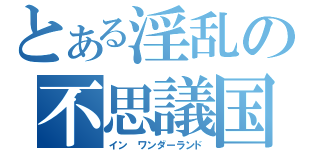 とある淫乱の
不思議国
イン　ワンダーランド